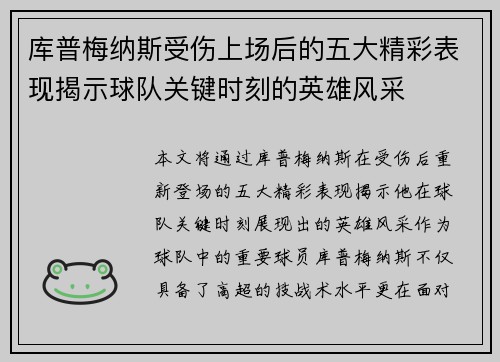 库普梅纳斯受伤上场后的五大精彩表现揭示球队关键时刻的英雄风采

本文将通过库普梅纳斯在受伤后重新登场的五大精彩表现揭示他在球队关键时刻展现出的英雄风采作为球队中的重要球员库普梅纳斯不仅具备了高超的技战术水平更在面对